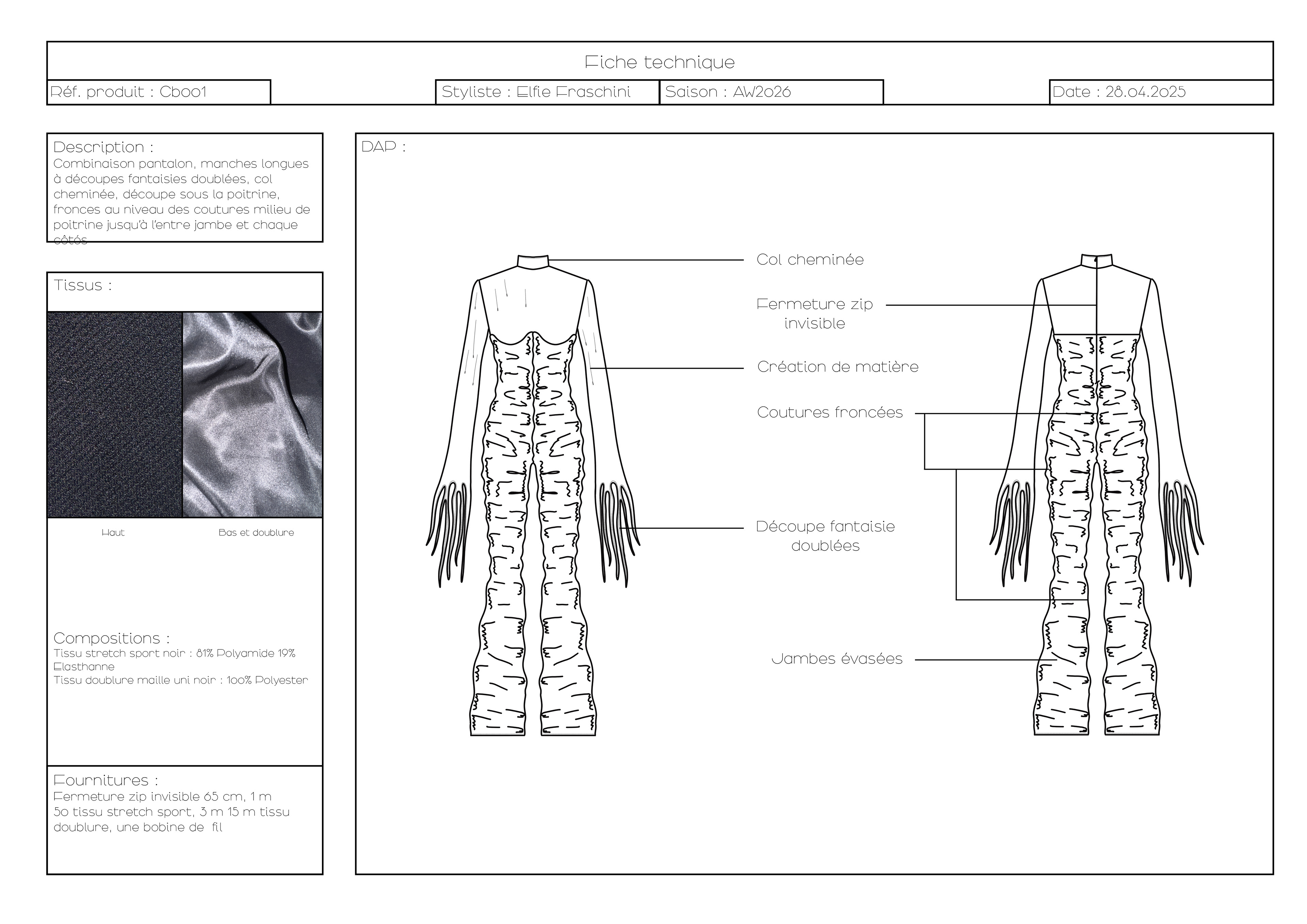 Fiche technique

Réf. produit : Cb001

Styliste : Elfie Fraschini

Saison : AW2026

Date : 28.04.2025

Description :
Combinaison pantalon, manches longues à découpes fantaisies doublées, col cheminée, découpe sous la poitrine, fronces au niveau des coutures milieu de poitrine jusqu'à l'entre jambe et chaque côtés

Tissus :

Haut

Bas et doublure

Compositions :
Tissu stretch sport noir : 81% Polyamide 19% Elasthanne
Tissu doublure maille uni noir : 100% Polyester

Fournitures :
Fermeture zip invisible 65 cm, 1 m 50 tissu stretch sport, 3 m 15 m tissu doublure, une bobine de fil

DAP :

Col cheminée

Fermeture zip invisible

Création de matière

Coutures froncées

Découpe fantaisie doublées

Jambes évasées